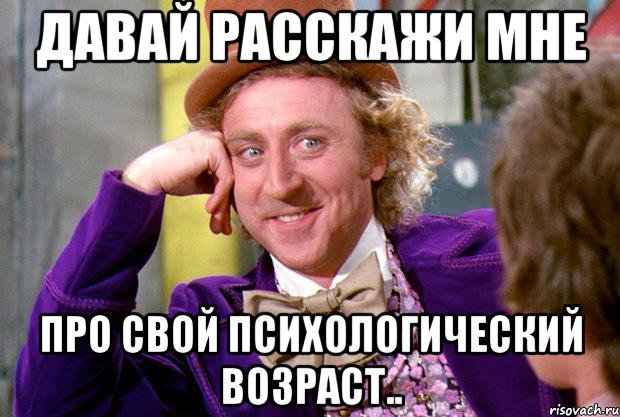 ДАВАЙ РАССКАЖИ МНЕ

ПРО СВОЙ ПСИХОЛОГИЧЕСКИЙ ВОЗРАСТ..

risovach.ru